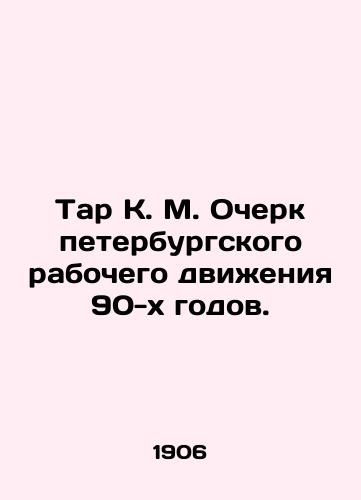 Тар К. М. Очерк петербургского рабочего движения 90-х годов.

1906